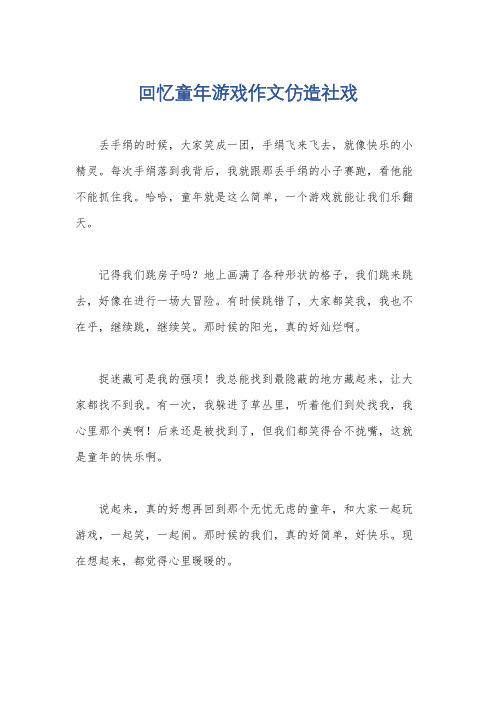 回忆童年游戏作文仿造社戏

丢手绢的时候，大家笑成一团，手绢飞来飞去，就像快乐的小精灵。每次手绢落到我背后，我就跟那丢手绢的小子赛跑，看他能不能抓住我。哈哈，童年就是这么简单，一个游戏就能让我们乐翻天。

记得我们跳房子吗？地上画满了各种形状的格子，我们跳来跳去，好像在进行一场大冒险。有时候跳错了，大家都笑我，我也不在乎，继续跳，继续笑。那时候的阳光，真的好灿烂啊。

捉迷藏可是我的强项！我总能找到最隐蔽的地方藏起来，让大家都找不到我。有一次，我躲进了草丛里，听着他们到处找我，我心里那个美啊！后来还是被找到了，但我们都笑得合不拢嘴，这就是童年的快乐啊。

说起来，真的好想再回到那个无忧无虑的童年，和大家一起玩游戏，一起笑，一起闹。那时候的我们，真的好简单，好快乐。现在想起来，都觉得心里暖暖的。